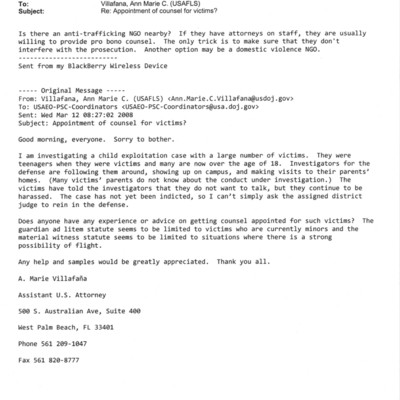 To: Villafana, Ann Marie C. (USAFLS)
Subject: Re: Appointment of counsel for victims?

Is there an anti-trafficking NGO nearby? If they have attorneys on staff, they are usually willing to provide pro bono counsel. The only trick is to make sure that they don't interfere with the prosecution. Another option may be a domestic violence NGO.
--------------------------
Sent from my BlackBerry Wireless Device

----- Original Message -----
From: Villafana, Ann Marie C. (USAFLS) <Ann.Marie.C.Villafana@usdoj.gov>
To: USAEO-PSC-Coordinators <USAEO-PSC-Coordinators@usa.doj.gov>
Sent: Wed Mar 12 08:27:02 2008
Subject: Appointment of counsel for victims?

Good morning, everyone. Sorry to bother.

I am investigating a child exploitation case with a large number of victims. They were teenagers when they were victims and many are now over the age of 18. Investigators for the defense are following them around, showing up on campus, and making visits to their parents' homes. (Many victims' parents do not know about the conduct under investigation.) The victims have told the investigators that they do not want to talk, but they continue to be harassed. The case has not yet been indicted, so I can't simply ask the assigned district judge to rein in the defense.

Does anyone have any experience or advice on getting counsel appointed for such victims? The guardian ad litem statute seems to be limited to victims who are currently minors and the material witness statute seems to be limited to situations where there is a strong possibility of flight.

Any help and samples would be greatly appreciated. Thank you all.

A. Marie Villafaña

Assistant U.S. Attorney

500 S. Australian Ave, Suite 400

West Palm Beach, FL 33401

Phone 561 209-1047

Fax 561 820-8777